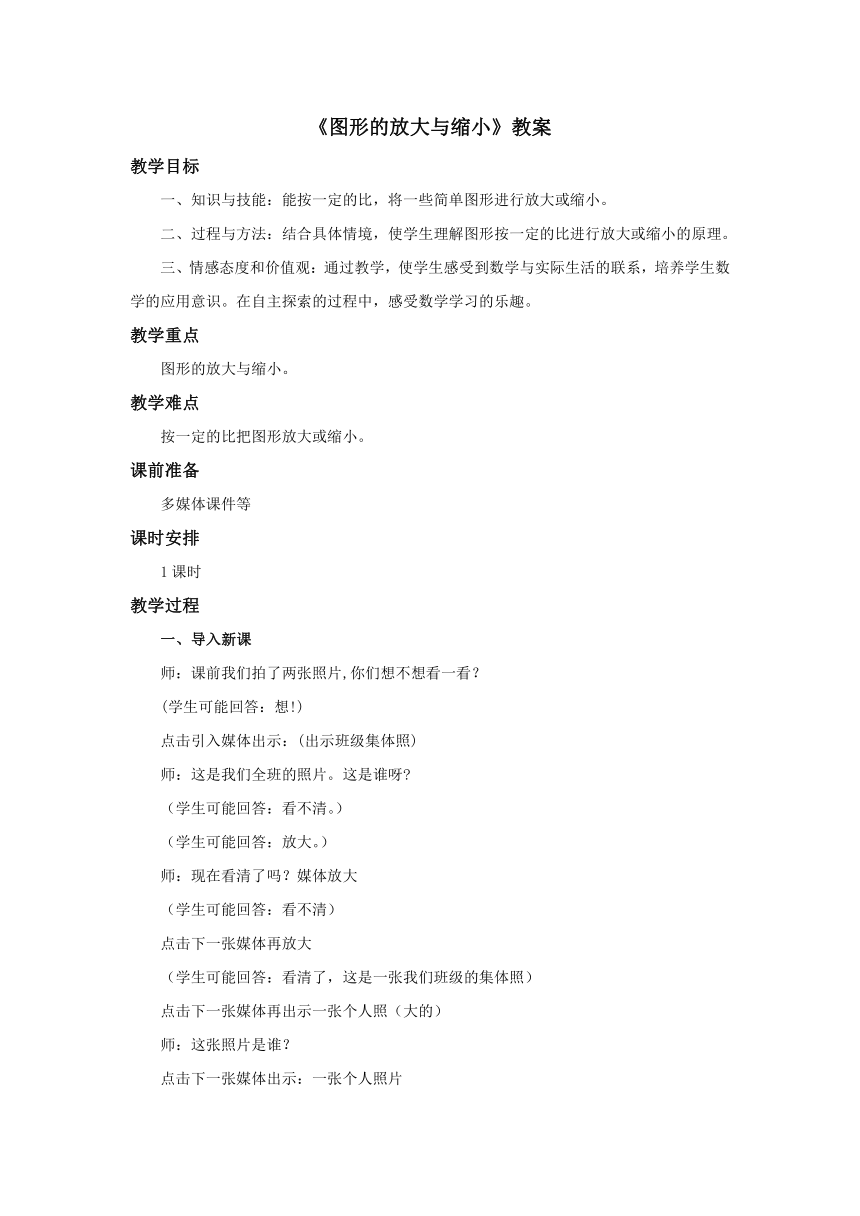 《图形的放大与缩小》教案

教学目标

一、知识与技能：能按一定的比，将一些简单图形进行放大或缩小。

二、过程与方法：结合具体情境，使学生理解图形按一定的比进行放大或缩小的原理。

三、情感态度和价值观：通过教学，使学生感受到数学与实际生活的联系，培养学生数学的应用意识。在自主探索的过程中，感受数学学习的乐趣。

教学重点

图形的放大与缩小。

教学难点

按一定的比把图形放大或缩小。

课前准备

多媒体课件等

课时安排

1 课时

教学过程

一、导入新课

师：课前我们拍了两张照片,你们想不想看一看？

(学生可能回答：想!)

点击引入媒体出示：(出示班级集体照)

师：这是我们全班的照片。这是谁呀?

（学生可能回答：看不清。）

（学生可能回答：放大。）

师：现在看清了吗？媒体放大

（学生可能回答：看不清）

点击下一张媒体再放大

（学生可能回答：看清了，这是一张我们班级的集体照）

点击下一张媒体再出示一张个人照（大的）

师：这张照片是谁？

点击下一张媒体出示：一张个人照片